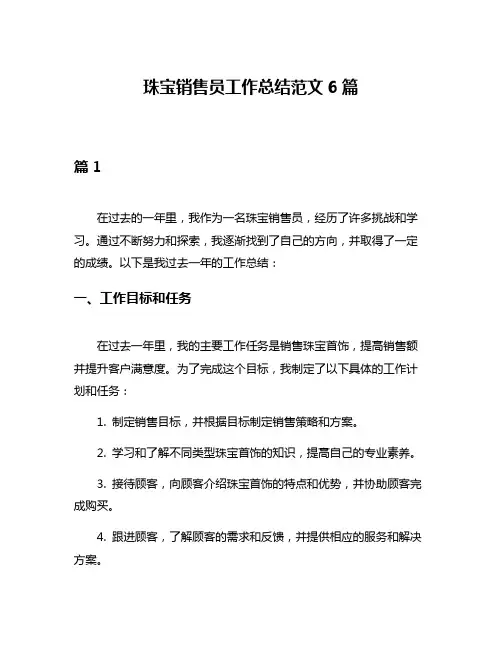 珠宝销售员工作总结范文 6 篇

篇 1

在过去的一年里，我作为一名珠宝销售员，经历了许多挑战和学习。通过不断努力和探索，我逐渐找到了自己的方向，并取得了一定的成绩。以下是我过去一年的工作总结：

一、工作目标和任务

在过去一年里，我的主要工作任务是销售珠宝首饰，提高销售额并提升客户满意度。为了完成这个目标，我制定了以下具体的工作计划和任务：

1. 制定销售目标，并根据目标制定销售策略和方案。

2. 学习和了解不同类型珠宝首饰的知识，提高自己的专业素养。

3. 接待顾客，向顾客介绍珠宝首饰的特点和优势，并协助顾客完成购买。

4. 跟进顾客，了解顾客的需求和反馈，并提供相应的服务和解决方案。